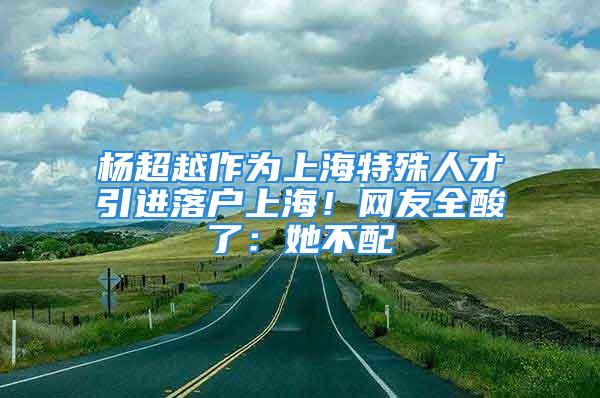 杨超越作为上海特殊人才引进落户上海！网友全酸了：她不配